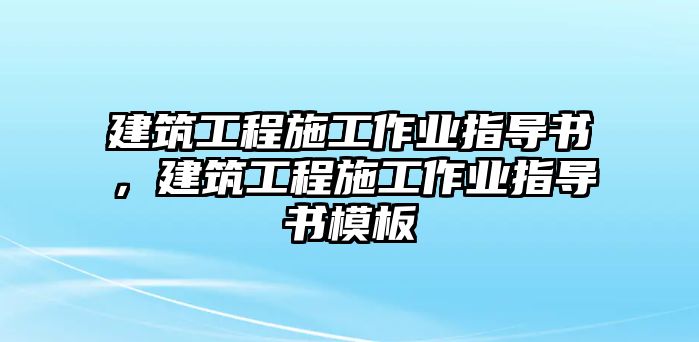 建筑工程施工作业指导书，建筑工程施工作业指导书模板